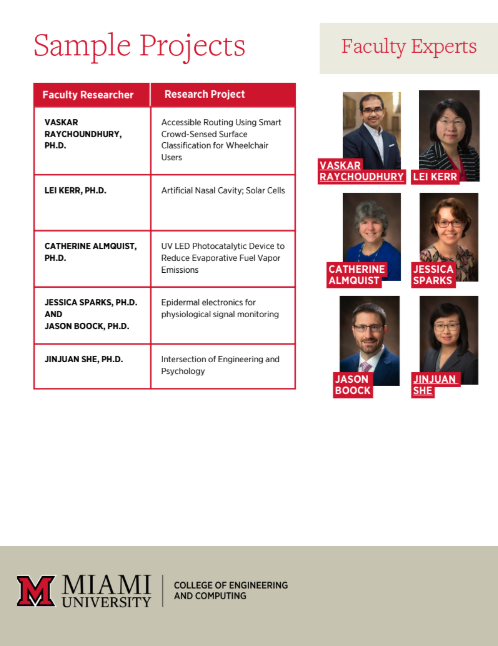 Sample Projects

| Faculty Researcher | Research Project |
|---|---|
| VASKAR RAYCHOUNDHURY, PH.D. | Accessible Routing Using Smart Crowd-Sensed Surface Classification for Wheelchair Users |
| LEI KERR, PH.D. | Artificial Nasal Cavity; Solar Cells |
| CATHERINE ALMQUIST, PH.D. | UV LED Photocatalytic Device to Reduce Evaporative Fuel Vapor Emissions |
| JESSICA SPARKS, PH.D. AND JASON BOOCK, PH.D. | Epidermal electronics for physiological signal monitoring |
| JINJUAN SHE, PH.D. | Intersection of Engineering and Psychology |

Faculty Experts

VASKAR RAYCHOUDHURY

LEI KERR

CATHERINE ALMQUIST

JESSICA SPARKS

JASON BOOCK

JINJUAN SHE

M MIAMI UNIVERSITY

COLLEGE OF ENGINEERING AND COMPUTING